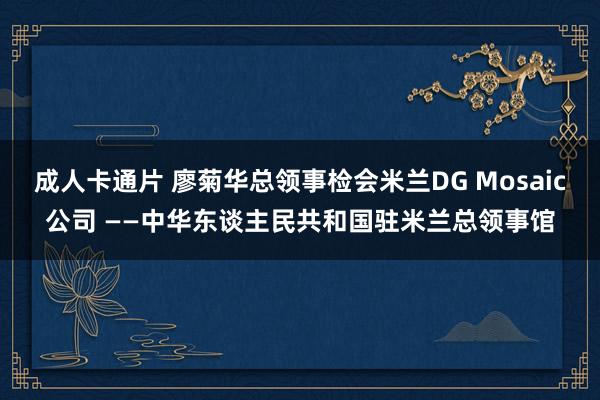 成人卡通片 廖菊华总领事检会米兰DG Mosaic公司 ——中华东谈主民共和国驻米兰总领事馆